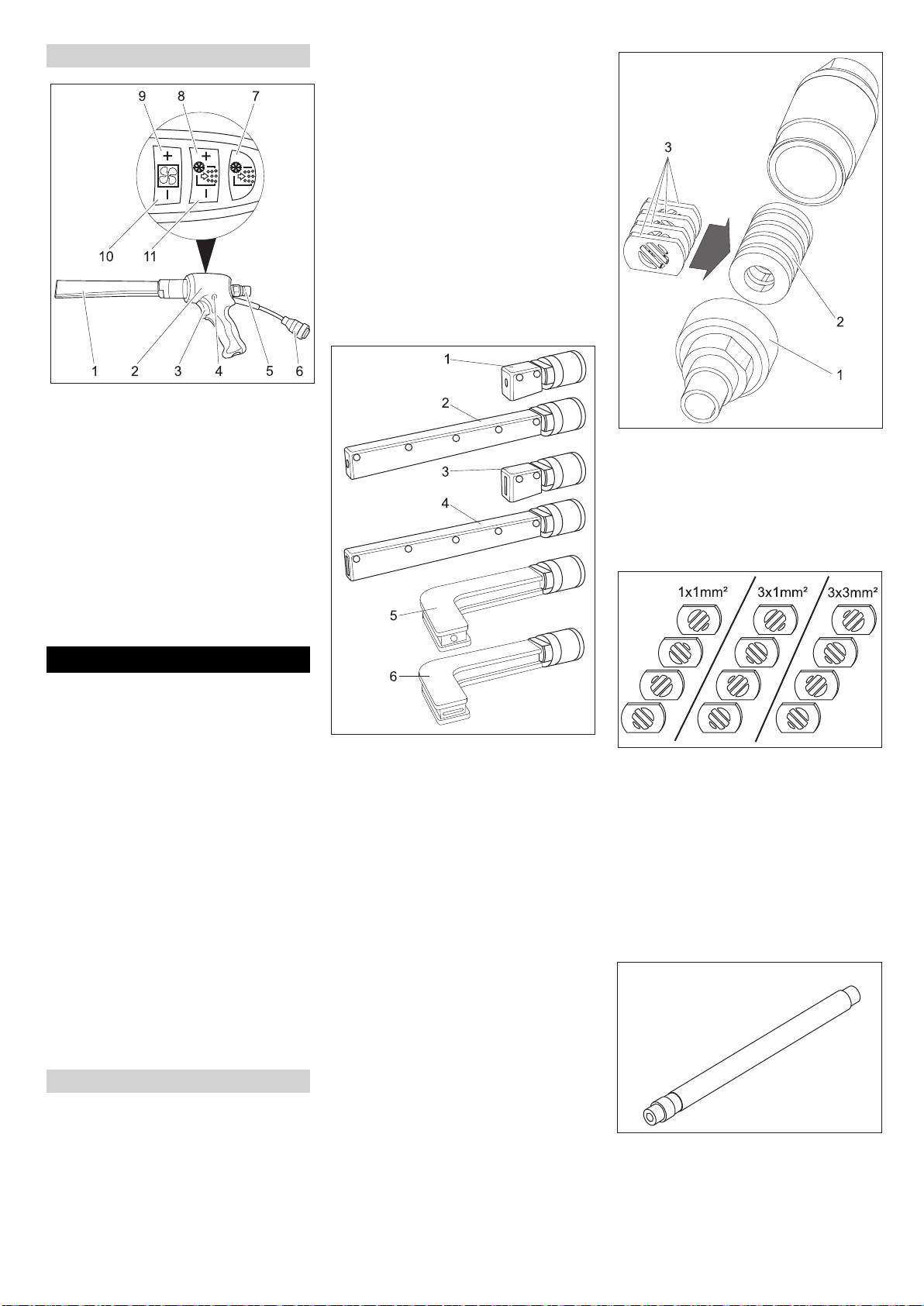 9 8 7

10 11

1 2 3 4 5 6

1

2

3

4

5

6

3

2

1

1x1mm²

3x1mm²

3x3mm²